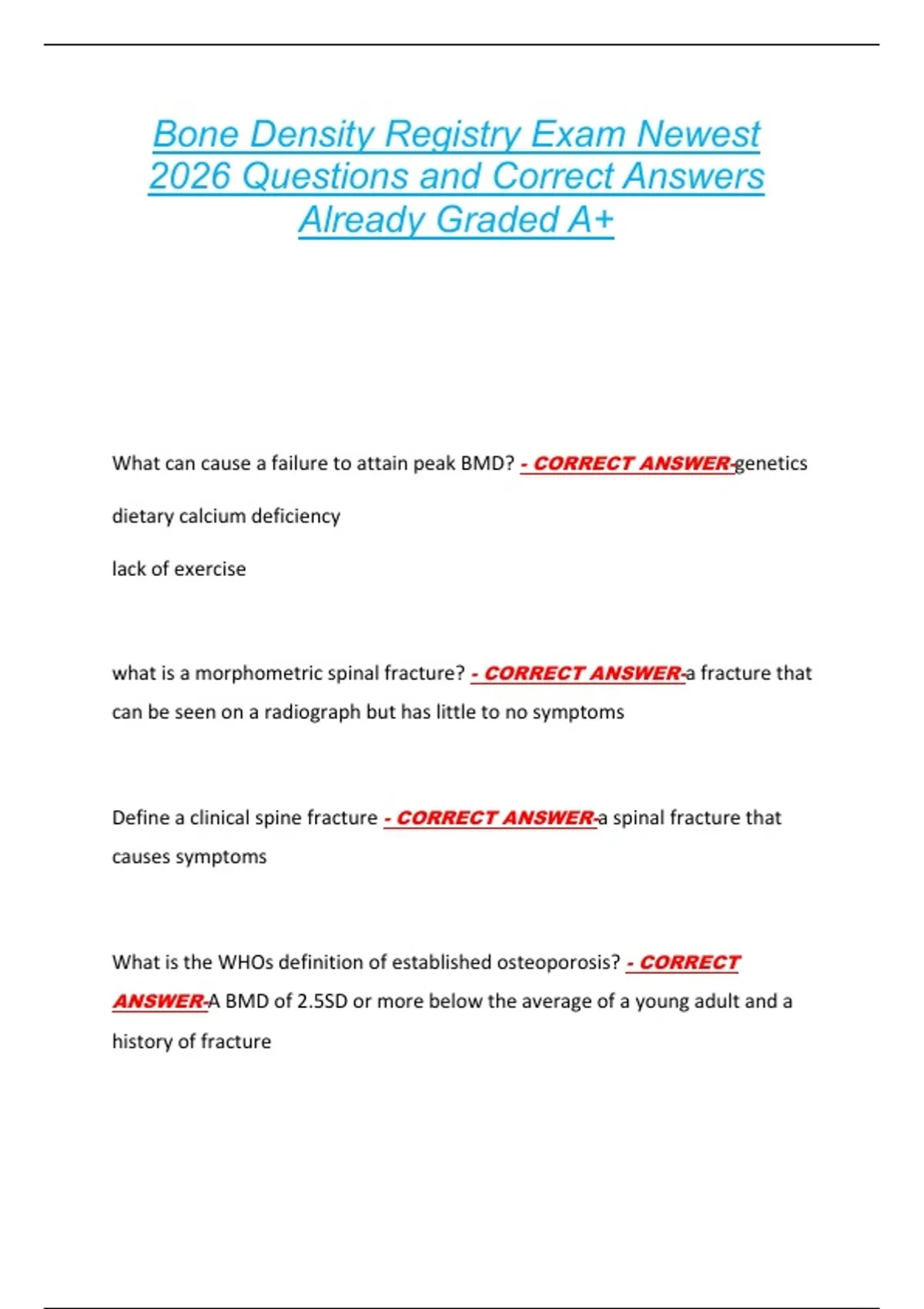 Bone Density Registry Exam Newest 2026 Questions and Correct Answers Already Graded A+

What can cause a failure to attain peak BMD? - CORRECT ANSWER-genetics

dietary calcium deficiency

lack of exercise

what is a morphometric spinal fracture? - CORRECT ANSWER-a fracture that can be seen on a radiograph but has little to no symptoms

Define a clinical spine fracture - CORRECT ANSWER-a spinal fracture that causes symptoms

What is the WHOs definition of established osteoporosis? - CORRECT ANSWER-A BMD of 2.5SD or more below the average of a young adult and a history of fracture